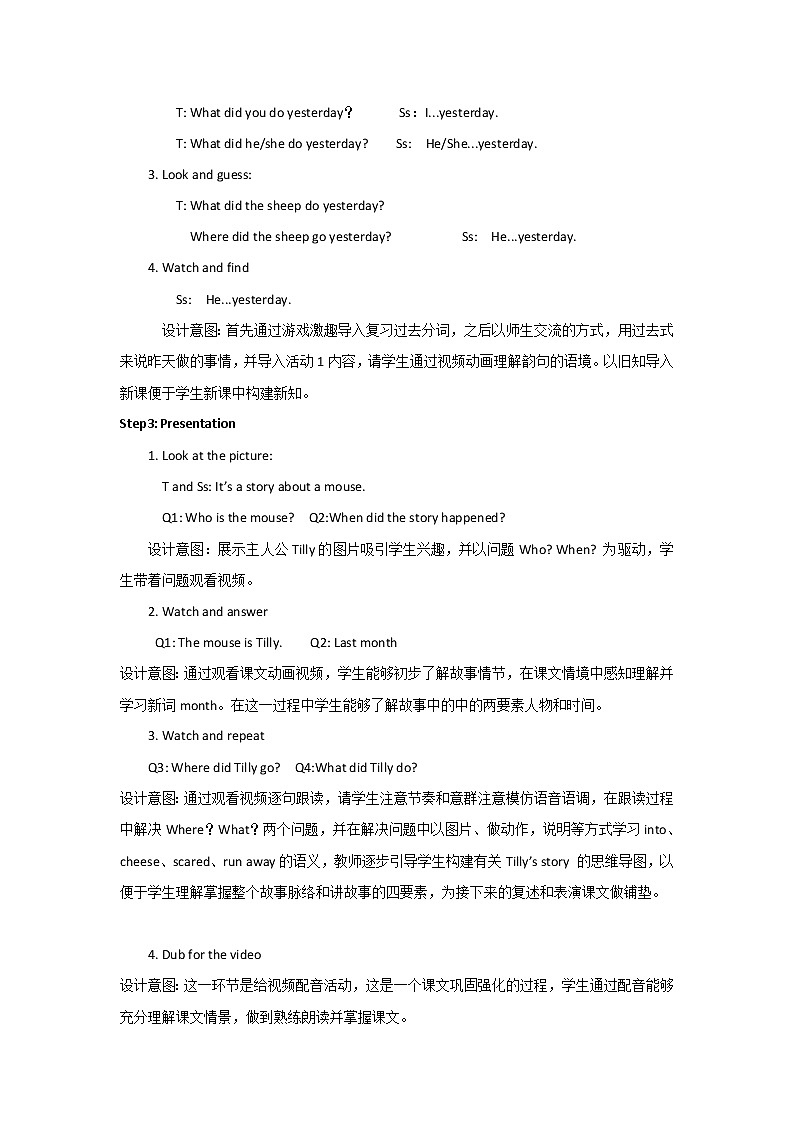 T: What did you do yesterday？ Ss：I...yesterday.

T: What did he/she do yesterday？ Ss: He/She...yesterday.

3. Look and guess:

T: What did the sheep do yesterday?

Where did the sheep go yesterday? Ss: He...yesterday.

4. Watch and find

Ss: He...yesterday.

设计意图: 首先通过游戏激趣导入复习过去分词，之后以师生交流的方式，用过去式来说昨天做的事情，并导入活动 1 内容，请学生通过视频动画理解韵句的语境。以旧知导入新课便于学生新课中构建新知。

Step3: Presentation

1. Look at the picture:

T and Ss: It's a story about a mouse.

Q1: Who is the mouse? Q2:When did the story happened?

设计意图：展示主人公 Tilly 的图片吸引学生兴趣，并以问题 Who? When? 为驱动，学生带着问题观看视频。

2. Watch and answer

Q1: The mouse is Tilly. Q2: Last month

设计意图: 通过观看课文动画视频，学生能够初步了解故事情节，在课文情境中感知理解并学习新词 month。在这一过程中学生能够了解故事中的中的两要素人物和时间。

3. Watch and repeat

Q3: Where did Tilly go? Q4:What did Tilly do?

设计意图: 通过观看视频逐句跟读，请学生注意节奏和意群注意模仿语音语调，在跟读过程中解决 Where？What？两个问题，并在解决问题中以图片、做动作，说明等方式学习 into、cheese、scared、run away 的语义，教师逐步引导学生构建有关 Tilly's story 的思维导图，以便于学生理解掌握整个故事脉络和讲故事的四要素，为接下来的复述和表演课文做铺垫。

4. Dub for the video

设计意图: 这一环节是给视频配音活动，这是一个课文巩固强化的过程，学生通过配音能够充分理解课文情景，做到熟练朗读并掌握课文。